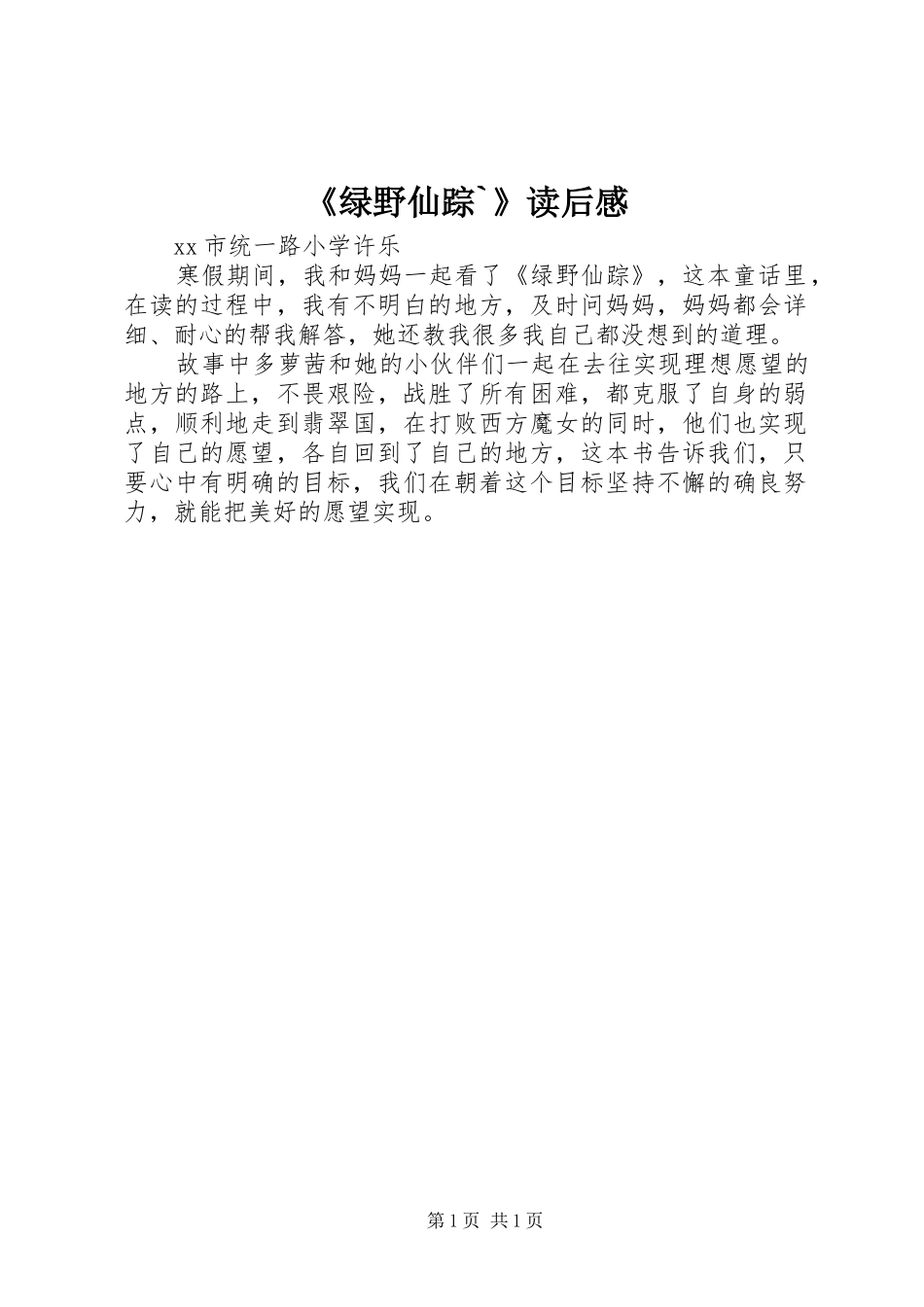 《绿野仙踪`》读后感

xx 市统一路小学许乐

寒假期间，我和妈妈一起看了《绿野仙踪》，这本童话里，在读的过程中，我有不明白的地方，及时问妈妈，妈妈都会详细、耐心的帮我解答，她还教我很多我自己都没想到的道理。

故事中多萝茜和她的小伙伴们一起在去往实现理想愿望的地方的路上，不畏艰险，战胜了所有困难，都克服了自身的弱点，顺利地走到翡翠国，在打败西方魔女的同时，他们也实现了自己的愿望，各自回到了自己的地方，这本书告诉我们，只要心中有明确的目标，我们在朝着这个目标坚持不懈的确良努力，就能把美好的愿望实现。

第 1 页 共 1 页